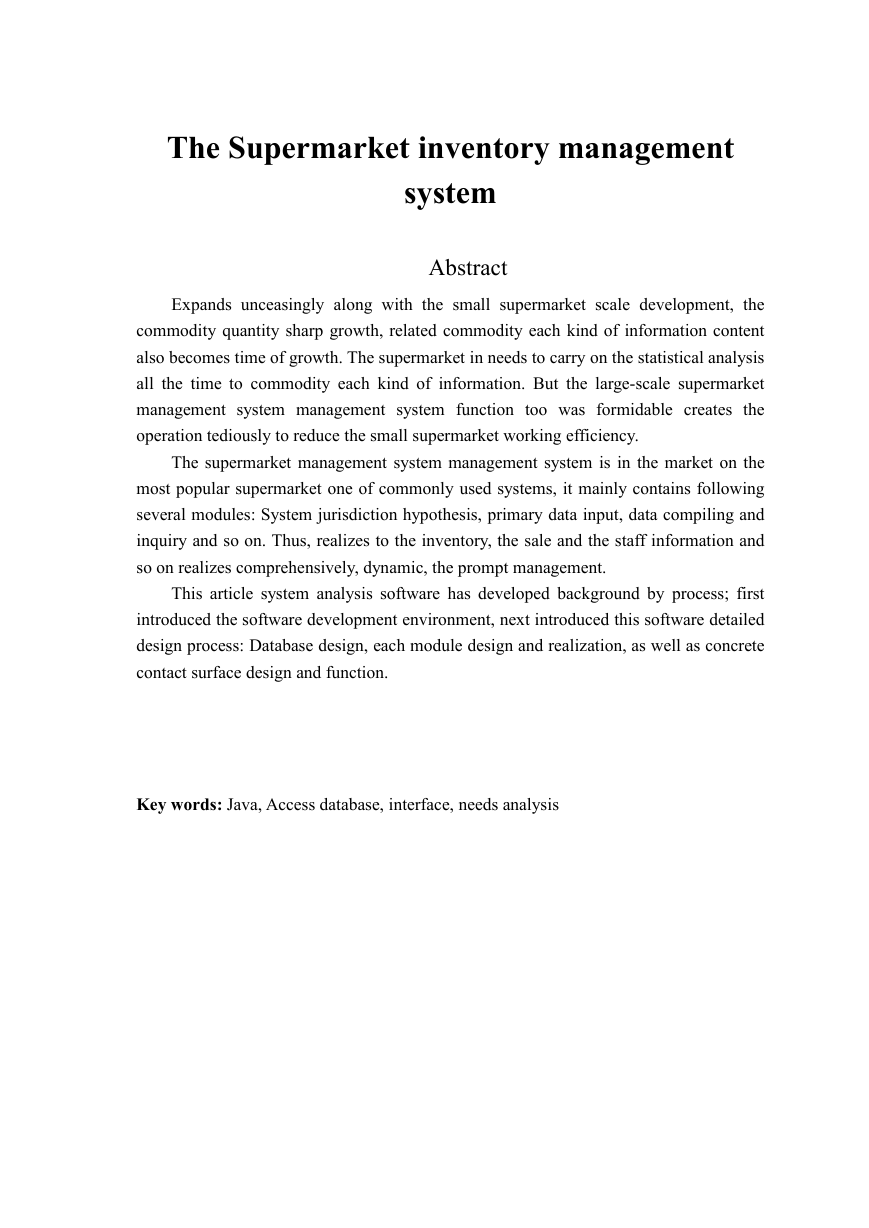 The Supermarket inventory management system

Abstract

Expands unceasingly along with the small supermarket scale development, the commodity quantity sharp growth, related commodity each kind of information content also becomes time of growth. The supermarket in needs to carry on the statistical analysis all the time to commodity each kind of information. But the large-scale supermarket management system management system function too was formidable creates the operation tediously to reduce the small supermarket working efficiency.

The supermarket management system management system is in the market on the most popular supermarket one of commonly used systems, it mainly contains following several modules: System jurisdiction hypothesis, primary data input, data compiling and inquiry and so on. Thus, realizes to the inventory, the sale and the staff information and so on realizes comprehensively, dynamic, the prompt management.

This article system analysis software has developed background by process; first introduced the software development environment, next introduced this software detailed design process: Database design, each module design and realization, as well as concrete contact surface design and function.

Key words: Java, Access database, interface, needs analysis